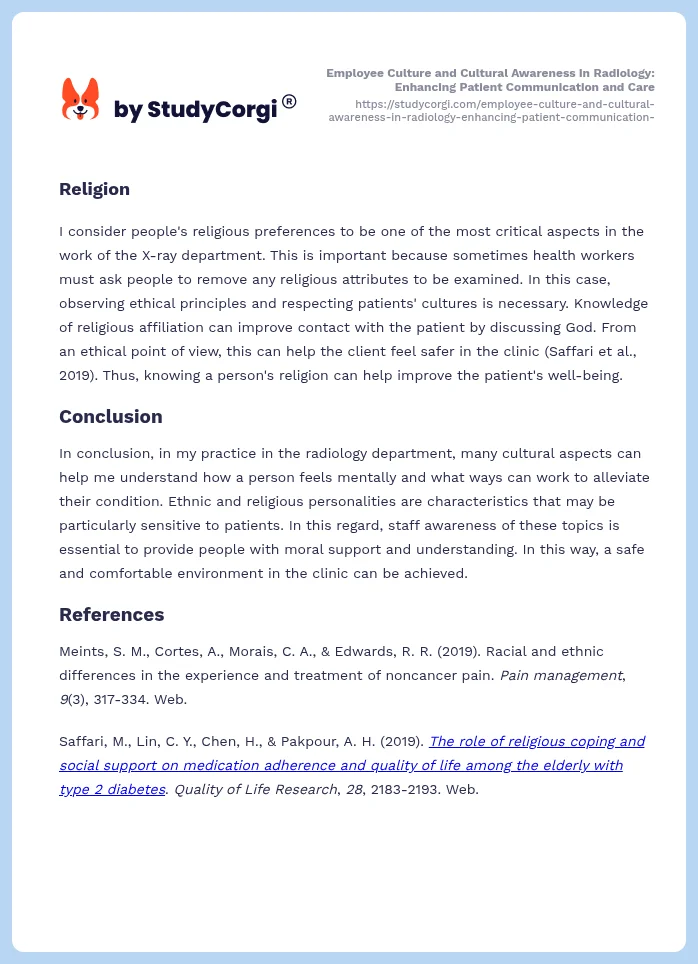 by StudyCorgi®

Employee Culture and Cultural Awareness in Radiology: Enhancing Patient Communication and Care
https://studycorgi.com/employee-culture-and-cultural-awareness-in-radiology-enhancing-patient-communication-

Religion

I consider people's religious preferences to be one of the most critical aspects in the work of the X-ray department. This is important because sometimes health workers must ask people to remove any religious attributes to be examined. In this case, observing ethical principles and respecting patients' cultures is necessary. Knowledge of religious affiliation can improve contact with the patient by discussing God. From an ethical point of view, this can help the client feel safer in the clinic (Saffari et al., 2019). Thus, knowing a person's religion can help improve the patient's well-being.

Conclusion

In conclusion, in my practice in the radiology department, many cultural aspects can help me understand how a person feels mentally and what ways can work to alleviate their condition. Ethnic and religious personalities are characteristics that may be particularly sensitive to patients. In this regard, staff awareness of these topics is essential to provide people with moral support and understanding. In this way, a safe and comfortable environment in the clinic can be achieved.

References

Meints, S. M., Cortes, A., Morais, C. A., & Edwards, R. R. (2019). Racial and ethnic differences in the experience and treatment of noncancer pain. Pain management, 9(3), 317-334. Web.

Saffari, M., Lin, C. Y., Chen, H., & Pakpour, A. H. (2019). The role of religious coping and social support on medication adherence and quality of life among the elderly with type 2 diabetes. Quality of Life Research, 28, 2183-2193. Web.